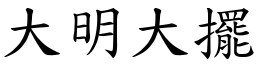 大明大擺